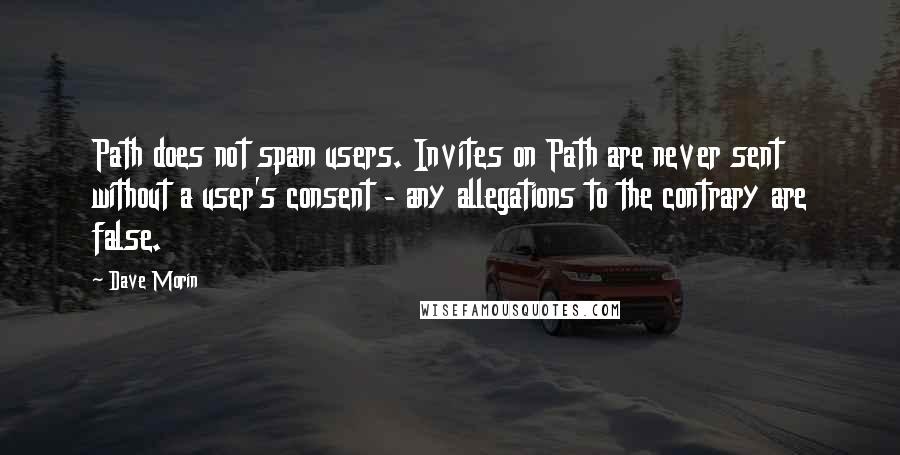 Path does not spam users. Invites on Path are never sent without a user's consent - any allegations to the contrary are false.

- Dave Morin

WISEFAMOUSQUOTES.COM